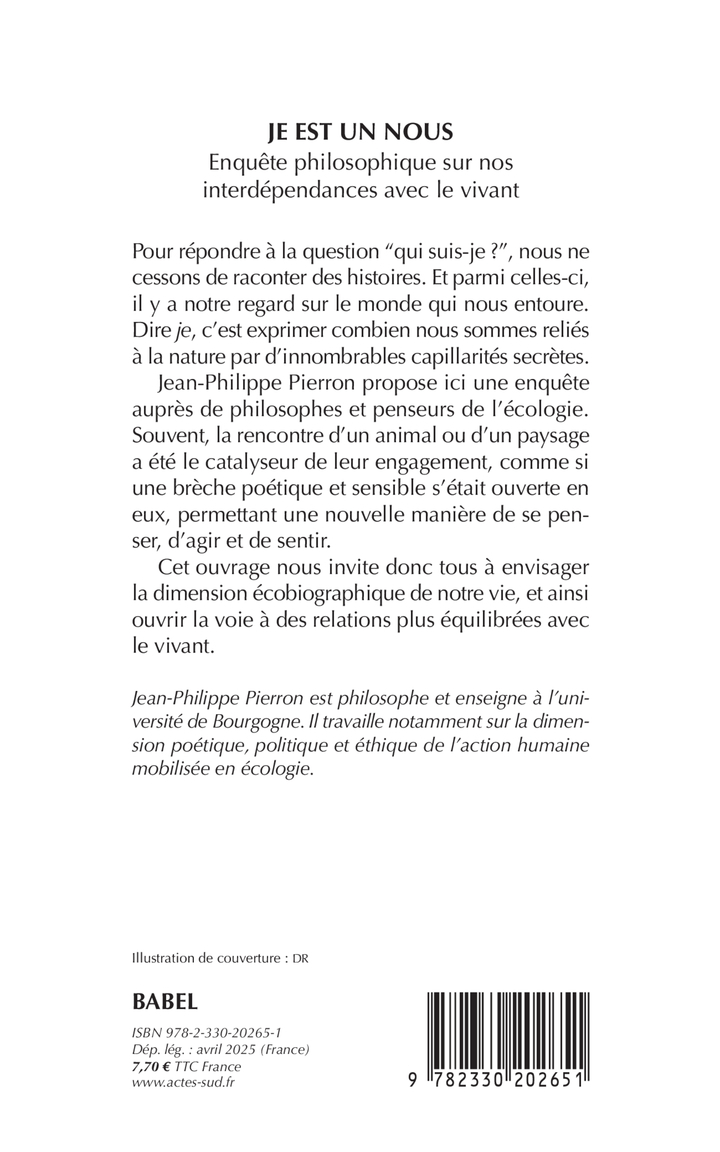 JE EST UN NOUS
Enquête philosophique sur nos interdépendances avec le vivant

Pour répondre à la question “qui suis-je ?”, nous ne cessons de raconter des histoires. Et parmi celles-ci, il y a notre regard sur le monde qui nous entoure. Dire je, c’est exprimer combien nous sommes reliés à la nature par d’innombrables capillarités secrètes.

Jean-Philippe Pierron propose ici une enquête auprès de philosophes et penseurs de l’écologie. Souvent, la rencontre d’un animal ou d’un paysage a été le catalyseur de leur engagement, comme si une brèche poétique et sensible s’était ouverte en eux, permettant une nouvelle manière de se penser, d’agir et de sentir.

Cet ouvrage nous invite donc tous à envisager la dimension écobiographique de notre vie, et ainsi ouvrir la voie à des relations plus équilibrées avec le vivant.

Jean-Philippe Pierron est philosophe et enseigne à l’université de Bourgogne. Il travaille notamment sur la dimension poétique, politique et éthique de l’action humaine mobilisée en écologie.

Illustration de couverture : DR

BABEL

ISBN 978-2-330-20265-1
Dép. lég. : avril 2025 (France)
7,70 € TTC France
www.actes-sud.fr

9 782330 202651